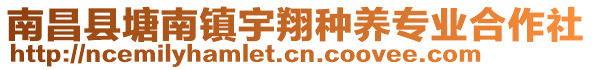 南昌县塘南镇宇翔种养专业合作社
http://ncemilyhamlet.cn.coovee.com